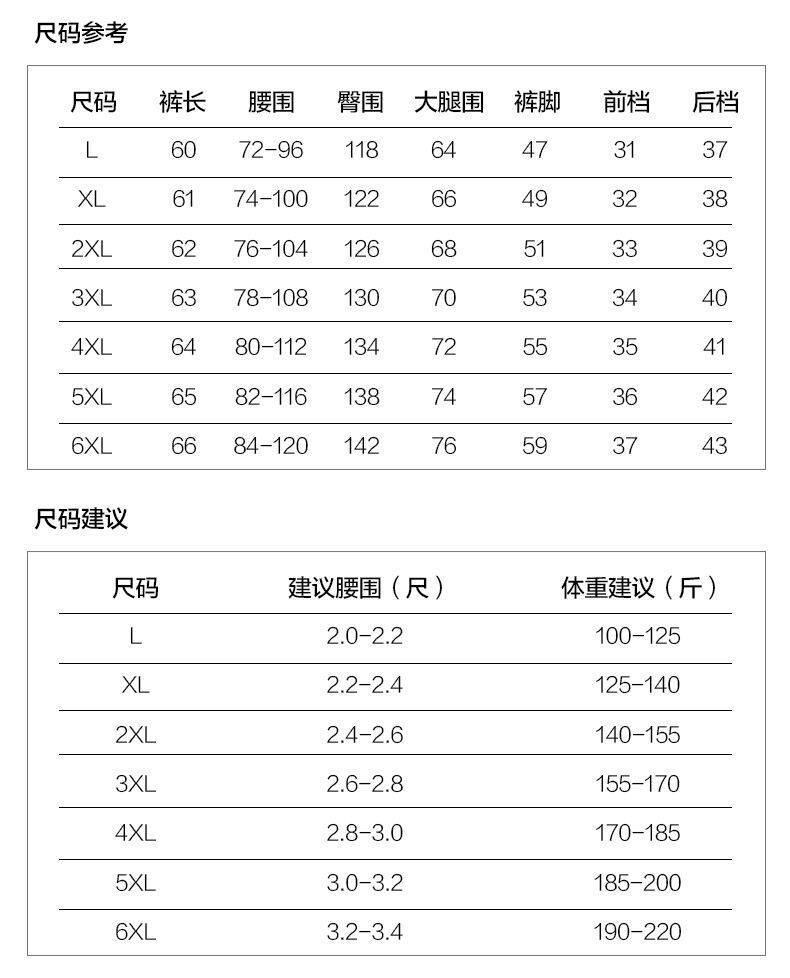 尺码参考

| 尺码 | 裤长 | 腰围 | 臀围 | 大腿围 | 裤脚 | 前档 | 后档 |
|---|---|---|---|---|---|---|---|
| L | 60 | 72-96 | 118 | 64 | 47 | 31 | 37 |
| XL | 61 | 74-100 | 122 | 66 | 49 | 32 | 38 |
| 2XL | 62 | 76-104 | 126 | 68 | 51 | 33 | 39 |
| 3XL | 63 | 78-108 | 130 | 70 | 53 | 34 | 40 |
| 4XL | 64 | 80-112 | 134 | 72 | 55 | 35 | 41 |
| 5XL | 65 | 82-116 | 138 | 74 | 57 | 36 | 42 |
| 6XL | 66 | 84-120 | 142 | 76 | 59 | 37 | 43 |

尺码建议

| 尺码 | 建议腰围（尺） | 体重建议（斤） |
|---|---|---|
| L | 2.0-2.2 | 100-125 |
| XL | 2.2-2.4 | 125-140 |
| 2XL | 2.4-2.6 | 140-155 |
| 3XL | 2.6-2.8 | 155-170 |
| 4XL | 2.8-3.0 | 170-185 |
| 5XL | 3.0-3.2 | 185-200 |
| 6XL | 3.2-3.4 | 190-220 |